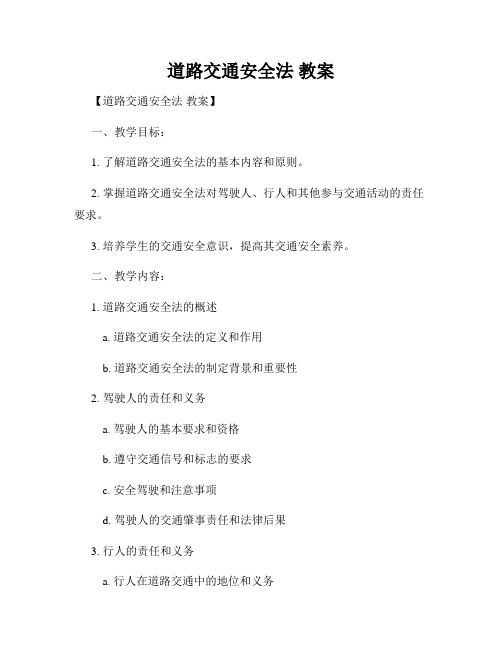 道路交通安全法 教案

【道路交通安全法 教案】

一、教学目标：

1. 了解道路交通安全法的基本内容和原则。

2. 掌握道路交通安全法对驾驶人、行人和其他参与交通活动的责任要求。

3. 培养学生的交通安全意识，提高其交通安全素养。

二、教学内容：

1. 道路交通安全法的概述

a. 道路交通安全法的定义和作用

b. 道路交通安全法的制定背景和重要性

2. 驾驶人的责任和义务

a. 驾驶人的基本要求和资格

b. 遵守交通信号和标志的要求

c. 安全驾驶和注意事项

d. 驾驶人的交通肇事责任和法律后果

3. 行人的责任和义务

a. 行人在道路交通中的地位和义务